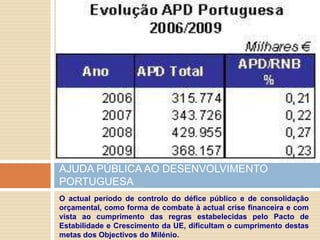 Evolução APD Portuguesa
2006/2009

Milhares €

| Ano | APD Total | APD/RNB % |
|---|---|---|
| 2006 | 315.774 | 0,21 |
| 2007 | 343.726 | 0,22 |
| 2008 | 429.955 | 0,27 |
| 2009 | 368.157 | 0,23 |

AJUDA PÚBLICA AO DESENVOLVIMENTO PORTUGUESA

O actual período de controlo do défice público e de consolidação orçamental, como forma de combate à actual crise financeira e com vista ao cumprimento das regras estabelecidas pelo Pacto de Estabilidade e Crescimento da UE, dificultam o cumprimento destas metas dos Objectivos do Milénio.